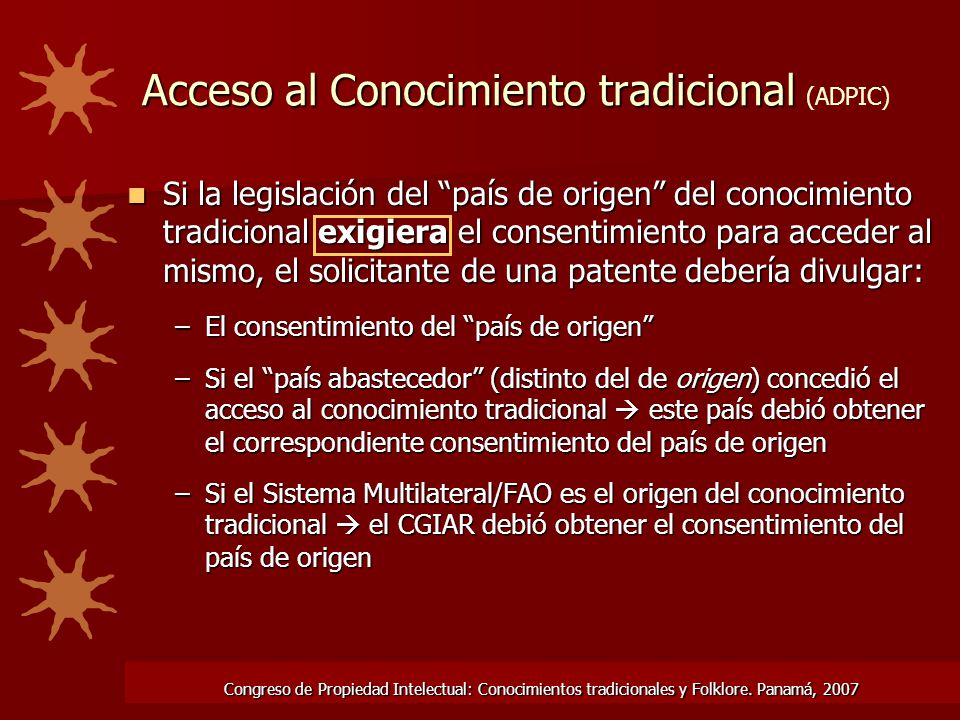 Acceso al Conocimiento tradicional (ADPIC)

Si la legislación del “país de origen” del conocimiento tradicional exigiera el consentimiento para acceder al mismo, el solicitante de una patente debería divulgar:

– El consentimiento del “país de origen”

– Si el “país abastecedor” (distinto del de origen) concedió el acceso al conocimiento tradicional → este país debió obtener el correspondiente consentimiento del país de origen

– Si el Sistema Multilateral/FAO es el origen del conocimiento tradicional → el CGIAR debió obtener el consentimiento del país de origen

Congreso de Propiedad Intelectual: Conocimientos tradicionales y Folklore. Panamá, 2007